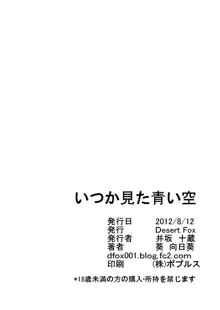 いつか見た青い空

発行日　2012/8/12
発行　Desert Fox
発行者　井坂 十蔵
著者　葵 向日葵
dfox001.blog.fc2.com
印刷　(株)ポプルス

*18歳未満の方の購入･所持を禁じます